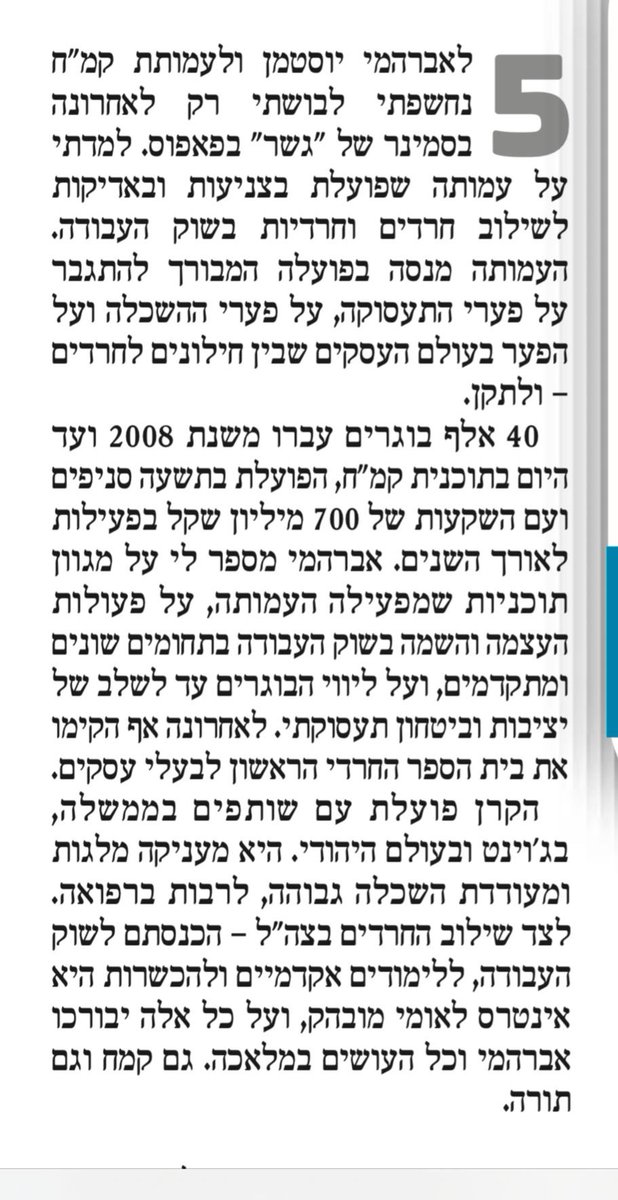 5 לאברהמי יוסטמן ולעמותת קמ"ח נחשפתי לבושתי רק לאחרונה בסמינר של "גשר" בפאפוס. למדתי על עמותה שפועלת בצניעות ובאדיקות לשילוב חרדים וחרדיות בשוק העבודה. העמותה מנסה בפועלה המבורך להתגבר על פערי התעסוקה, על פערי ההשכלה ועל הפער בעולם העסקים שבין חילונים לחרדים – ולתקן.

40 אלף בוגרים עברו משנת 2008 ועד היום בתוכנית קמ"ח, הפועלת בתשעה סניפים ועם השקעות של 700 מיליון שקל בפעילות לאורך השנים. אברהמי מספר לי על מגוון תוכניות שמפעילה העמותה, על פעולות העצמה והשמה בשוק העבודה בתחומים שונים ומתקדמים, ועל ליווי הבוגרים עד לשלב של יציבות וביטחון תעסוקתי. לאחרונה אף הקימו את בית הספר החרדי הראשון לבעלי עסקים.

הקרן פועלת עם שותפים בממשלה, בג'וינט ובעולם היהודי. היא מעניקה מלגות ומעודדת השכלה גבוהה, לרבות ברפואה. לצד שילוב החרדים בצה"ל – הכנסתם לשוק העבודה, ללימודים אקדמיים ולהכשרות היא אינטרס לאומי מובהק, ועל כל אלה יבורכו אברהמי וכל העושים במלאכה. גם קמח וגם תורה.